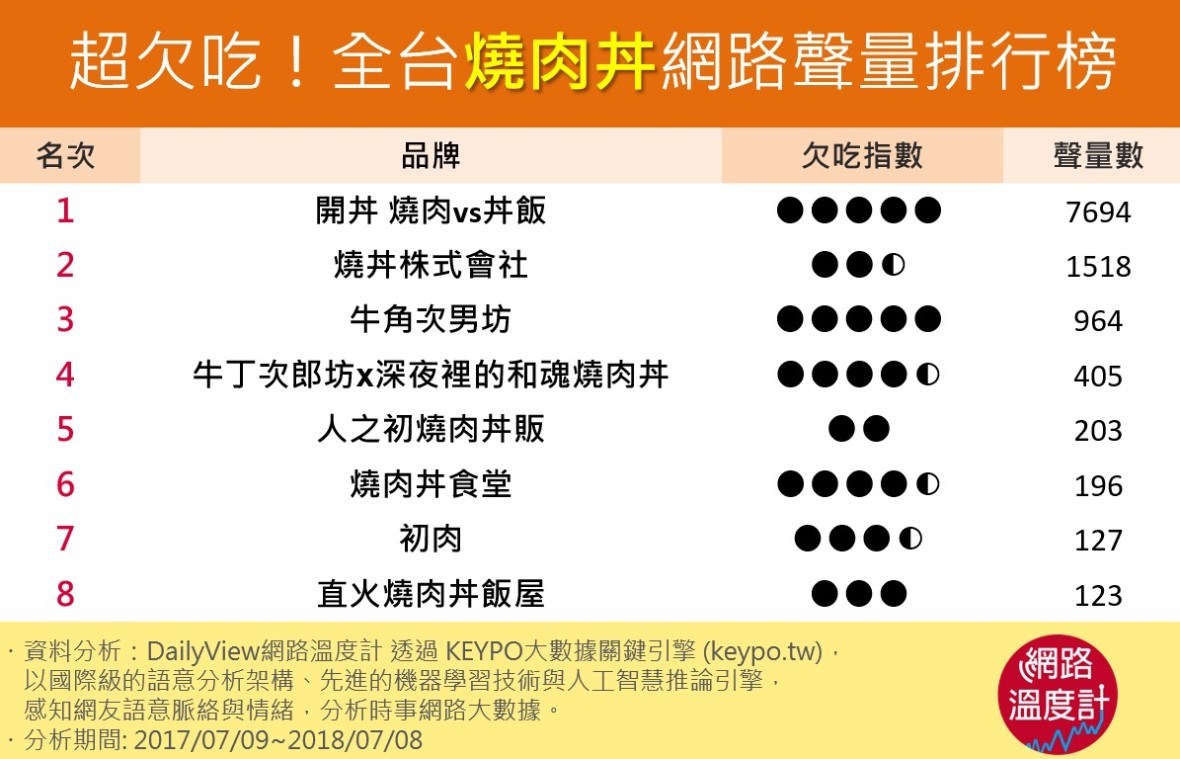 超欠吃！全台燒肉丼網路聲量排行榜

| 名次 | 品牌 | 欠吃指數 | 聲量數 |
|---|---|---|---|
| 1 | 開丼 燒肉vs丼飯 | ●●●●● | 7694 |
| 2 | 燒丼株式會社 | ●●◐ | 1518 |
| 3 | 牛角次男坊 | ●●●●● | 964 |
| 4 | 牛丁次郎坊x深夜裡的和魂燒肉丼 | ●●●●◐ | 405 |
| 5 | 人之初燒肉丼販 | ●● | 203 |
| 6 | 燒肉丼食堂 | ●●●●◐ | 196 |
| 7 | 初肉 | ●●●◐ | 127 |
| 8 | 直火燒肉丼飯屋 | ●●● | 123 |

· 資料分析：DailyView網路溫度計 透過 KEYPO大數據關鍵引擎 (keypo.tw)，以國際級的語意分析架構、先進的機器學習技術與人工智慧推論引擎，感知網友語意脈絡與情緒，分析時事網路大數據。
· 分析期間: 2017/07/09~2018/07/08

網路溫度計